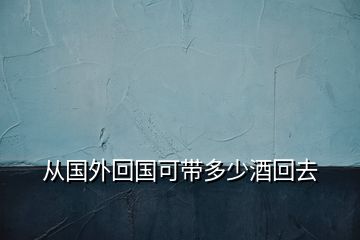 从国外回国可带多少酒回去